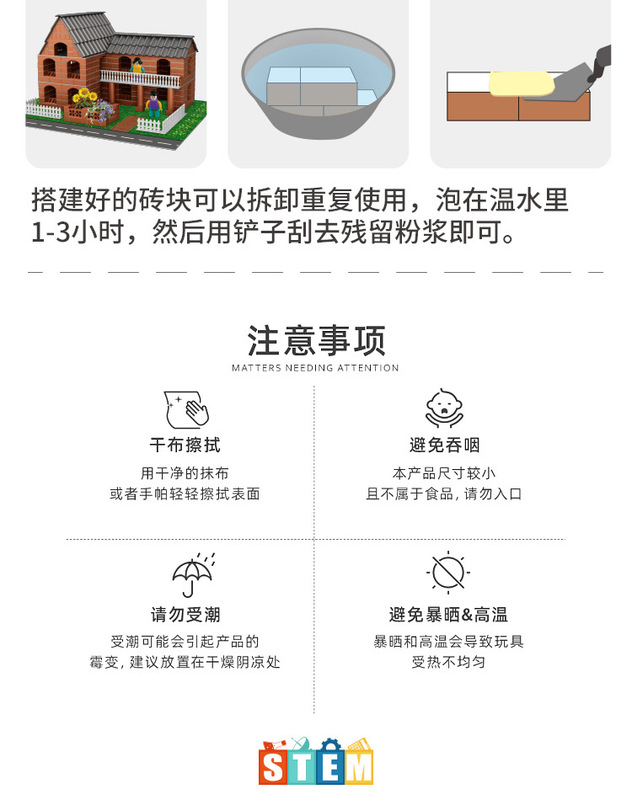 搭建好的砖块可以拆卸重复使用，泡在温水里1-3小时，然后用铲子刮去残留粉浆即可。

注意事项
MATTERS NEEDING ATTENTION

干布擦拭
用干净的抹布
或者手帕轻轻擦拭表面

避免吞咽
本产品尺寸较小
且不属于食品，请勿入口

请勿受潮
受潮可能会引起产品的
霉变，建议放置在干燥阴凉处

避免暴晒&高温
暴晒和高温会导致玩具
受热不均匀

STEM